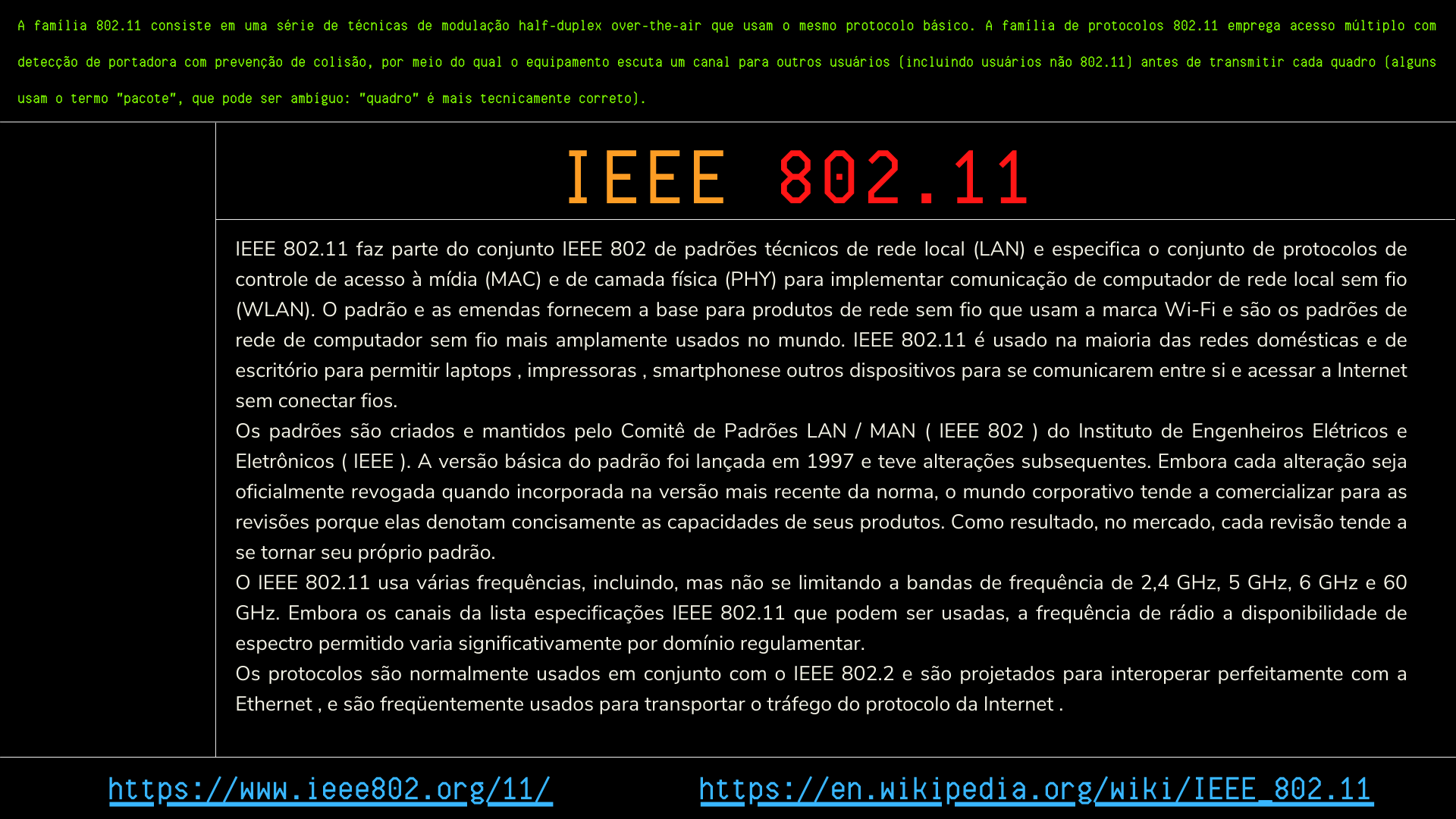 A família 802.11 consiste em uma série de técnicas de modulação half-duplex over-the-air que usam o mesmo protocolo básico. A família de protocolos 802.11 emprega acesso múltiplo com detecção de portadora com prevenção de colisão, por meio do qual o equipamento escuta um canal para outros usuários (incluindo usuários não 802.11) antes de transmitir cada quadro (alguns usam o termo "pacote", que pode ser ambíguo: "quadro" é mais tecnicamente correto).

IEEE 802.11

IEEE 802.11 faz parte do conjunto IEEE 802 de padrões técnicos de rede local (LAN) e especifica o conjunto de protocolos de controle de acesso à mídia (MAC) e de camada física (PHY) para implementar comunicação de computador de rede local sem fio (WLAN). O padrão e as emendas fornecem a base para produtos de rede sem fio que usam a marca Wi-Fi e são os padrões de rede de computador sem fio mais amplamente usados no mundo. IEEE 802.11 é usado na maioria das redes domésticas e de escritório para permitir laptops , impressoras , smartphonese outros dispositivos para se comunicarem entre si e acessar a Internet sem conectar fios.
Os padrões são criados e mantidos pelo Comitê de Padrões LAN / MAN ( IEEE 802 ) do Instituto de Engenheiros Elétricos e Eletrônicos ( IEEE ). A versão básica do padrão foi lançada em 1997 e teve alterações subsequentes. Embora cada alteração seja oficialmente revogada quando incorporada na versão mais recente da norma, o mundo corporativo tende a comercializar para as revisões porque elas denotam concisamente as capacidades de seus produtos. Como resultado, no mercado, cada revisão tende a se tornar seu próprio padrão.
O IEEE 802.11 usa várias frequências, incluindo, mas não se limitando a bandas de frequência de 2,4 GHz, 5 GHz, 6 GHz e 60 GHz. Embora os canais da lista especificações IEEE 802.11 que podem ser usadas, a frequência de rádio a disponibilidade de espectro permitido varia significativamente por domínio regulamentar.
Os protocolos são normalmente usados em conjunto com o IEEE 802.2 e são projetados para interoperar perfeitamente com a Ethernet , e são freqüentemente usados para transportar o tráfego do protocolo da Internet .

https://www.ieee802.org/11/ https://en.wikipedia.org/wiki/IEEE_802.11